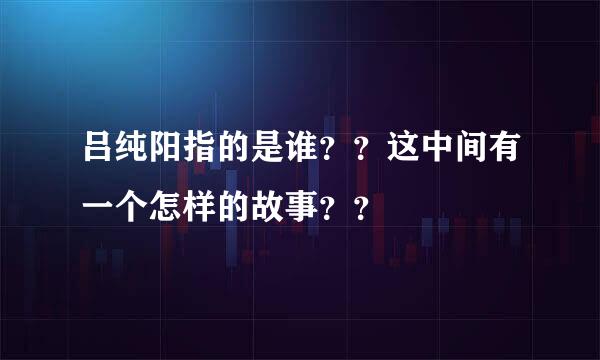 吕纯阳指的是谁？？这中间有一个怎样的故事？？